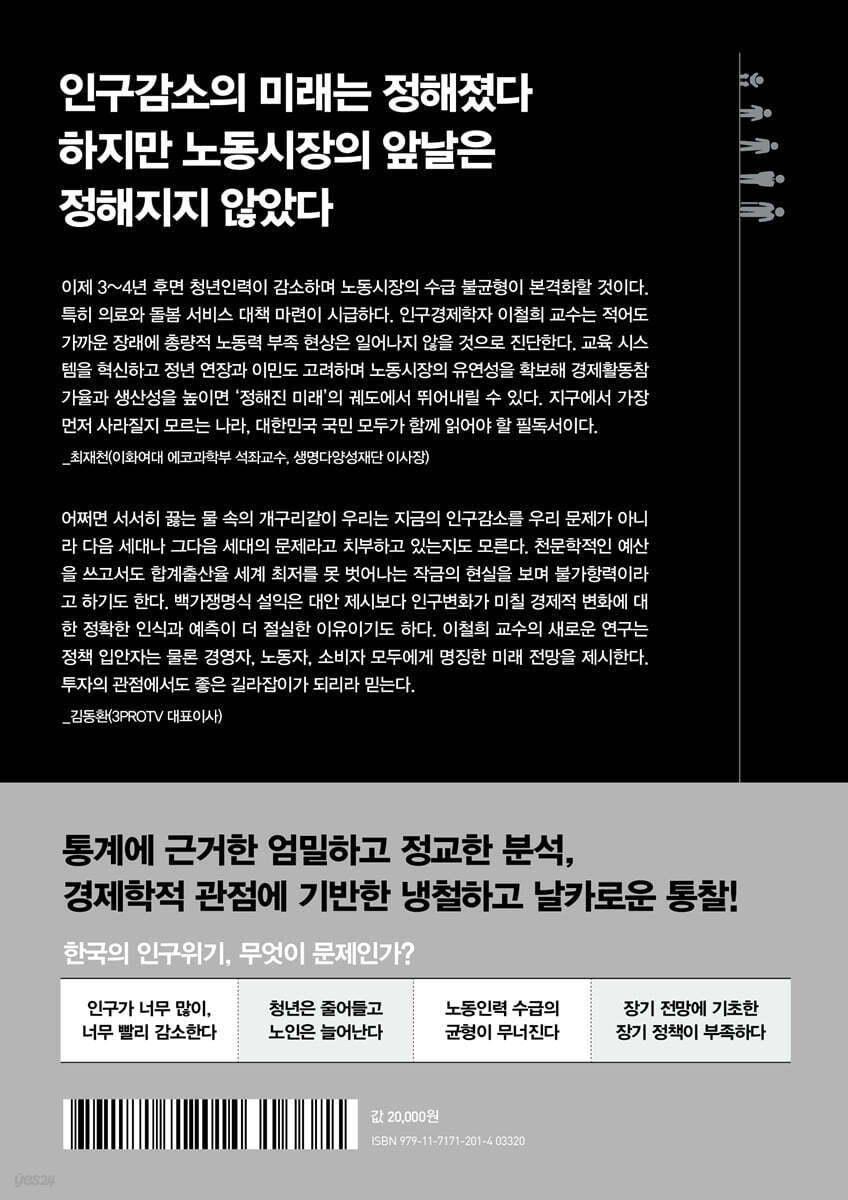 인구감소의 미래는 정해졌다
하지만 노동시장의 앞날은
정해지지 않았다

이제 3~4년 후면 청년인력이 감소하며 노동시장의 수급 불균형이 본격화할 것이다. 특히 의료와 돌봄 서비스 대책 마련이 시급하다. 인구경제학자 이철희 교수는 적어도 가까운 장래에 총량적 노동력 부족 현상은 일어나지 않을 것으로 진단한다. 교육 시스템을 혁신하고 정년 연장과 이민도 고려하며 노동시장의 유연성을 확보해 경제활동참가율과 생산성을 높이면 '정해진 미래'의 궤도에서 뛰어내릴 수 있다. 지구에서 가장 먼저 사라질지 모르는 나라, 대한민국 국민 모두가 함께 읽어야 할 필독서이다.
_최재천(이화여대 에코과학부 석좌교수, 생명다양성재단 이사장)

어쩌면 서서히 끓는 물 속의 개구리같이 우리는 지금의 인구감소를 우리 문제가 아니라 다음 세대나 그다음 세대의 문제라고 치부하고 있는지도 모른다. 천문학적인 예산을 쓰고서도 합계출산율 세계 최저를 못 벗어나는 작금의 현실을 보며 불가항력이라고 하기도 한다. 백가쟁명식 설익은 대안 제시보다 인구변화가 미칠 경제적 변화에 대한 정확한 인식과 예측이 더 절실한 이유이기도 하다. 이철희 교수의 새로운 연구는 정책 입안자는 물론 경영자, 노동자, 소비자 모두에게 명징한 미래 전망을 제시한다. 투자의 관점에서도 좋은 길라잡이가 되리라 믿는다.
_김동환(3PROTV 대표이사)

통계에 근거한 엄밀하고 정교한 분석,
경제학적 관점에 기반한 냉철하고 날카로운 통찰!

한국의 인구위기, 무엇이 문제인가?

인구가 너무 많이,
너무 빨리 감소한다

청년은 줄어들고
노인은 늘어난다

노동인력 수급의
균형이 무너진다

장기 전망에 기초한
장기 정책이 부족하다

값 20,000원
ISBN 979-11-7171-201-4 03320

yes24